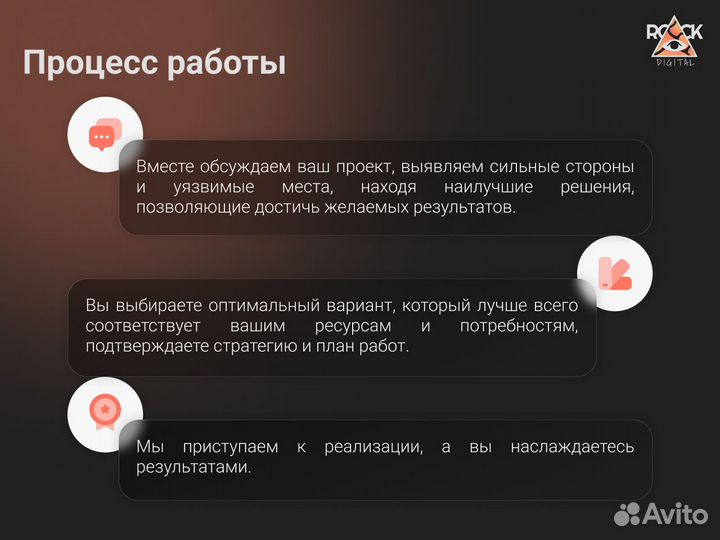 ROCK
DIGITAL

Процесс работы

Вместе обсуждаем ваш проект, выявляем сильные стороны и уязвимые места, находя наилучшие решения, позволяющие достичь желаемых результатов.

Вы выбираете оптимальный вариант, который лучше всего соответствует вашим ресурсам и потребностям, подтверждаете стратегию и план работ.

Мы приступаем к реализации, а вы наслаждаетесь результатами.

Avito